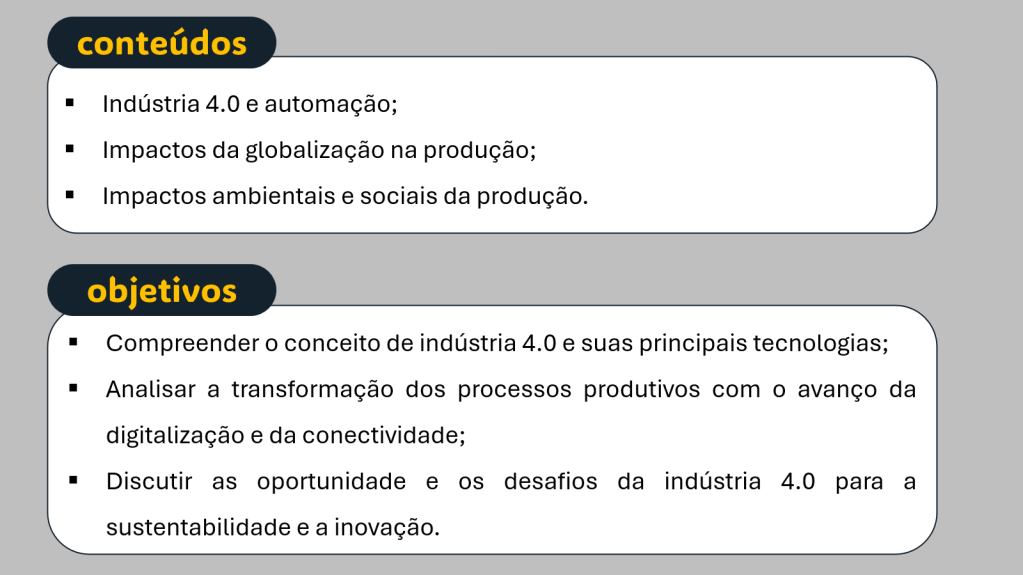 conteúdos

• Indústria 4.0 e automação;
• Impactos da globalização na produção;
• Impactos ambientais e sociais da produção.

objetivos

• Compreender o conceito de indústria 4.0 e suas principais tecnologias;
• Analisar a transformação dos processos produtivos com o avanço da digitalização e da conectividade;
• Discutir as oportunidade e os desafios da indústria 4.0 para a sustentabilidade e a inovação.